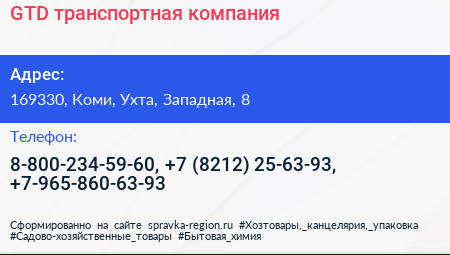 GTD транспортная компания

Адрес:

169330, Коми, Ухта, Западная, 8

Телефон:

8-800-234-59-60, +7 (8212) 25-63-93, +7-965-860-63-93

Сформированно на сайте spravka-region.ru #Хозтовары,_канцелярия,_упаковка #Садово-хозяйственные_товары #Бытовая_химия